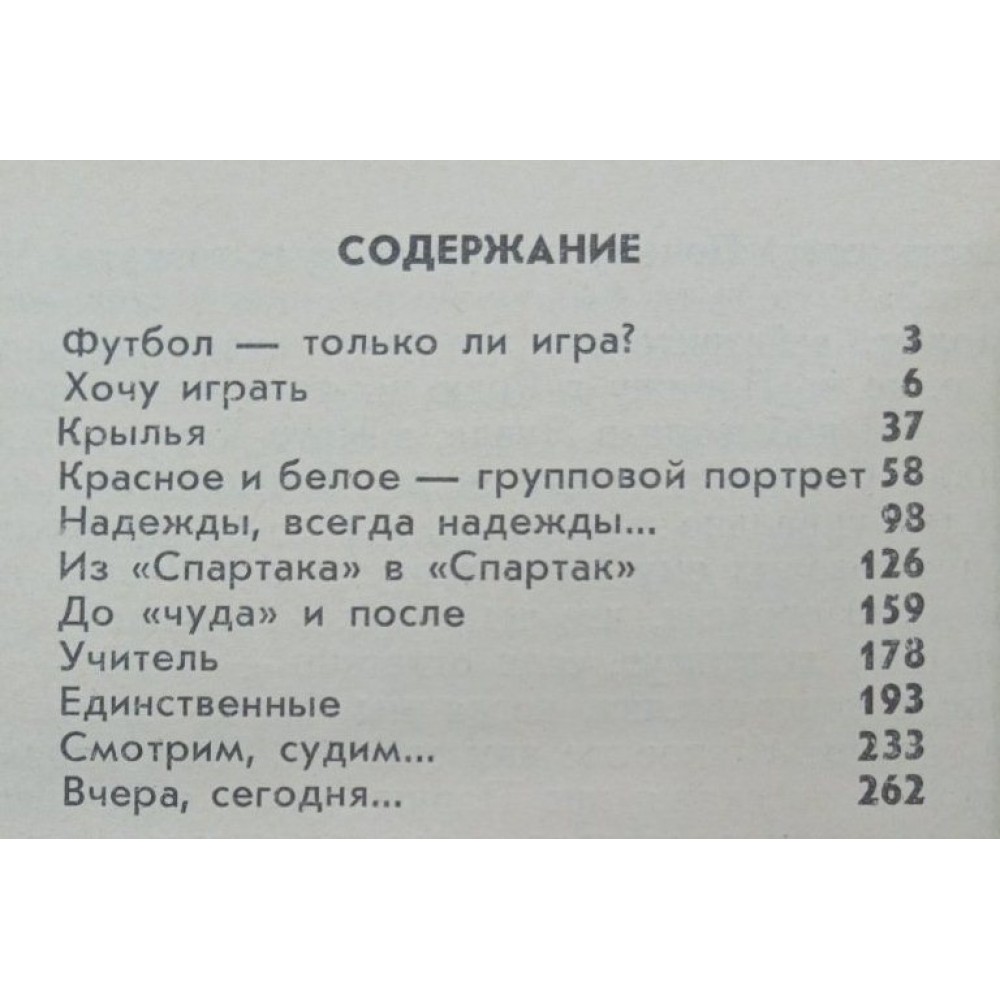 СОДЕРЖАНИЕ

Футбол — только ли игра? 3
Хочу играть 6
Крылья 37
Красное и белое — групповой портрет 58
Надежды, всегда надежды... 98
Из «Спартака» в «Спартак» 126
До «чуда» и после 159
Учитель 178
Единственные 193
Смотрим, судим... 233
Вчера, сегодня... 262